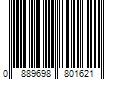 0 889698 801621